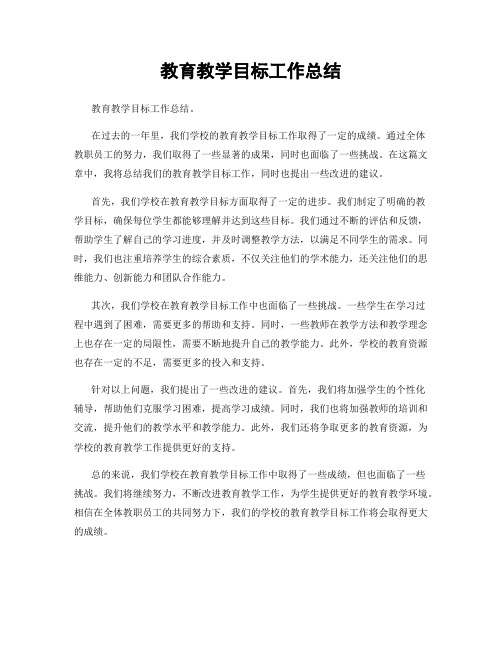 教育教学目标工作总结

教育教学目标工作总结。

在过去的一年里，我们学校的教育教学目标工作取得了一定的成绩。通过全体教职员工的努力，我们取得了一些显著的成果，同时也面临了一些挑战。在这篇文章中，我将总结我们的教育教学目标工作，同时也提出一些改进的建议。

首先，我们学校在教育教学目标方面取得了一定的进步。我们制定了明确的教学目标，确保每位学生都能够理解并达到这些目标。我们通过不断的评估和反馈，帮助学生了解自己的学习进度，并及时调整教学方法，以满足不同学生的需求。同时，我们也注重培养学生的综合素质，不仅关注他们的学术能力，还关注他们的思维能力、创新能力和团队合作能力。

其次，我们学校在教育教学目标工作中也面临了一些挑战。一些学生在学习过程中遇到了困难，需要更多的帮助和支持。同时，一些教师在教学方法和教学理念上也存在一定的局限性，需要不断地提升自己的教学能力。此外，学校的教育资源也存在一定的不足，需要更多的投入和支持。

针对以上问题，我们提出了一些改进的建议。首先，我们将加强学生的个性化辅导，帮助他们克服学习困难，提高学习成绩。同时，我们也将加强教师的培训和交流，提升他们的教学水平和教学能力。此外，我们还将争取更多的教育资源，为学校的教育教学工作提供更好的支持。

总的来说，我们学校在教育教学目标工作中取得了一些成绩，但也面临了一些挑战。我们将继续努力，不断改进教育教学工作，为学生提供更好的教育教学环境。相信在全体教职员工的共同努力下，我们的学校的教育教学目标工作将会取得更大的成绩。